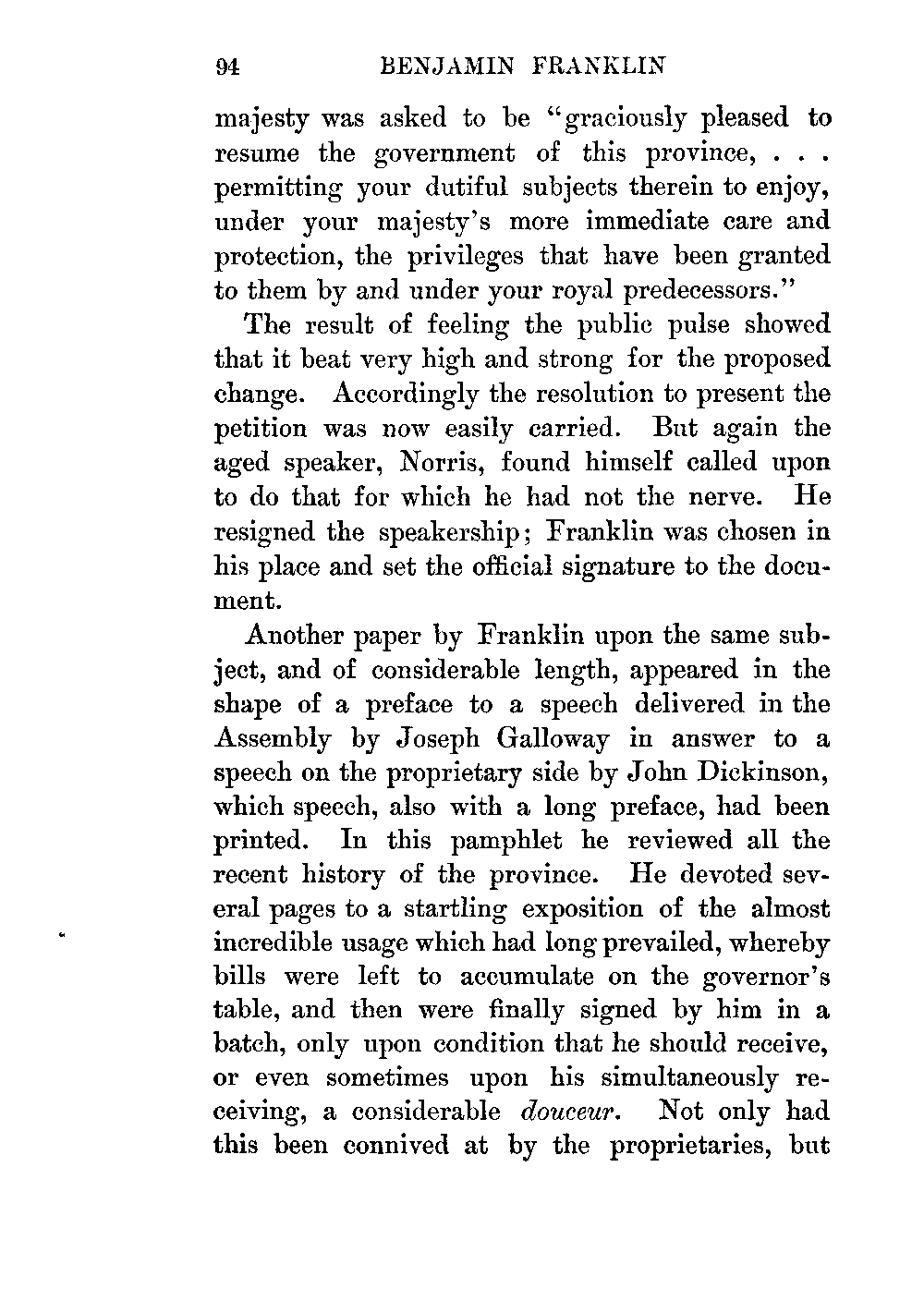 94 BENJAMIN FRANKLIN

majesty was asked to be "graciously pleased to resume the government of this province, . . . permitting your dutiful subjects therein to enjoy, under your majesty's more immediate care and protection, the privileges that have been granted to them by and under your royal predecessors."

The result of feeling the public pulse showed that it beat very high and strong for the proposed change. Accordingly the resolution to present the petition was now easily carried. But again the aged speaker, Norris, found himself called upon to do that for which he had not the nerve. He resigned the speakership; Franklin was chosen in his place and set the official signature to the document.

Another paper by Franklin upon the same subject, and of considerable length, appeared in the shape of a preface to a speech delivered in the Assembly by Joseph Galloway in answer to a speech on the proprietary side by John Dickinson, which speech, also with a long preface, had been printed. In this pamphlet he reviewed all the recent history of the province. He devoted several pages to a startling exposition of the almost incredible usage which had long prevailed, whereby bills were left to accumulate on the governor's table, and then were finally signed by him in a batch, only upon condition that he should receive, or even sometimes upon his simultaneously receiving, a considerable douceur. Not only had this been connived at by the proprietaries, but